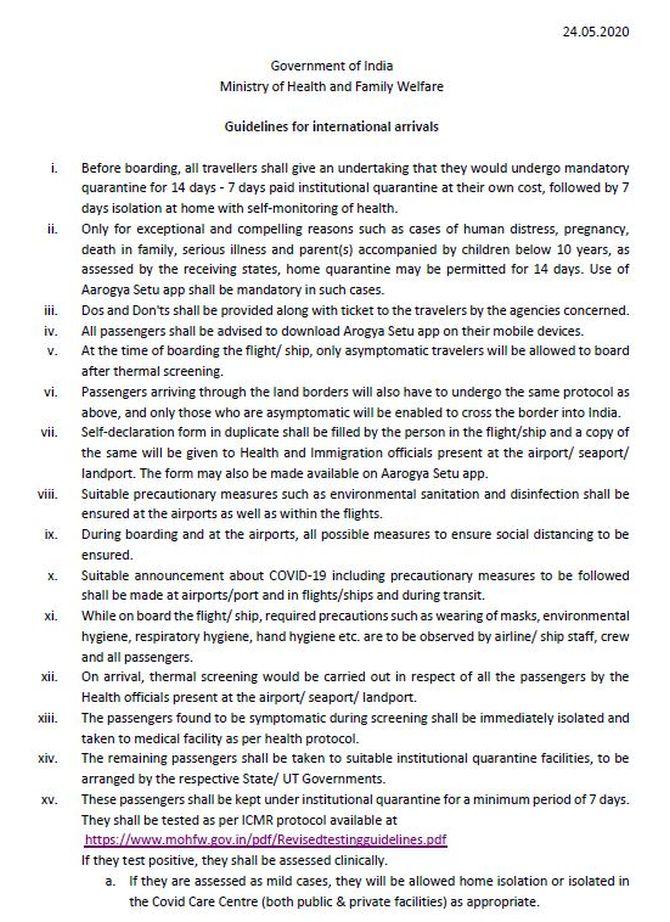 24.05.2020

Government of India
Ministry of Health and Family Welfare

Guidelines for international arrivals

i. Before boarding, all travellers shall give an undertaking that they would undergo mandatory quarantine for 14 days - 7 days paid institutional quarantine at their own cost, followed by 7 days isolation at home with self-monitoring of health.

ii. Only for exceptional and compelling reasons such as cases of human distress, pregnancy, death in family, serious illness and parent(s) accompanied by children below 10 years, as assessed by the receiving states, home quarantine may be permitted for 14 days. Use of Aarogya Setu app shall be mandatory in such cases.

iii. Dos and Don'ts shall be provided along with ticket to the travelers by the agencies concerned.

iv. All passengers shall be advised to download Arogya Setu app on their mobile devices.

v. At the time of boarding the flight/ ship, only asymptomatic travelers will be allowed to board after thermal screening.

vi. Passengers arriving through the land borders will also have to undergo the same protocol as above, and only those who are asymptomatic will be enabled to cross the border into India.

vii. Self-declaration form in duplicate shall be filled by the person in the flight/ship and a copy of the same will be given to Health and Immigration officials present at the airport/ seaport/ landport. The form may also be made available on Aarogya Setu app.

viii. Suitable precautionary measures such as environmental sanitation and disinfection shall be ensured at the airports as well as within the flights.

ix. During boarding and at the airports, all possible measures to ensure social distancing to be ensured.

x. Suitable announcement about COVID-19 including precautionary measures to be followed shall be made at airports/port and in flights/ships and during transit.

xi. While on board the flight/ ship, required precautions such as wearing of masks, environmental hygiene, respiratory hygiene, hand hygiene etc. are to be observed by airline/ ship staff, crew and all passengers.

xii. On arrival, thermal screening would be carried out in respect of all the passengers by the Health officials present at the airport/ seaport/ landport.

xiii. The passengers found to be symptomatic during screening shall be immediately isolated and taken to medical facility as per health protocol.

xiv. The remaining passengers shall be taken to suitable institutional quarantine facilities, to be arranged by the respective State/ UT Governments.

xv. These passengers shall be kept under institutional quarantine for a minimum period of 7 days. They shall be tested as per ICMR protocol available at https://www.mohfw.gov.in/pdf/Revisedtestingguidelines.pdf
If they test positive, they shall be assessed clinically.
a. If they are assessed as mild cases, they will be allowed home isolation or isolated in the Covid Care Centre (both public & private facilities) as appropriate.